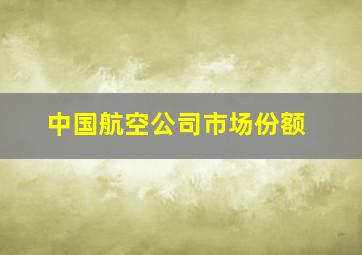 中国航空公司市场份额